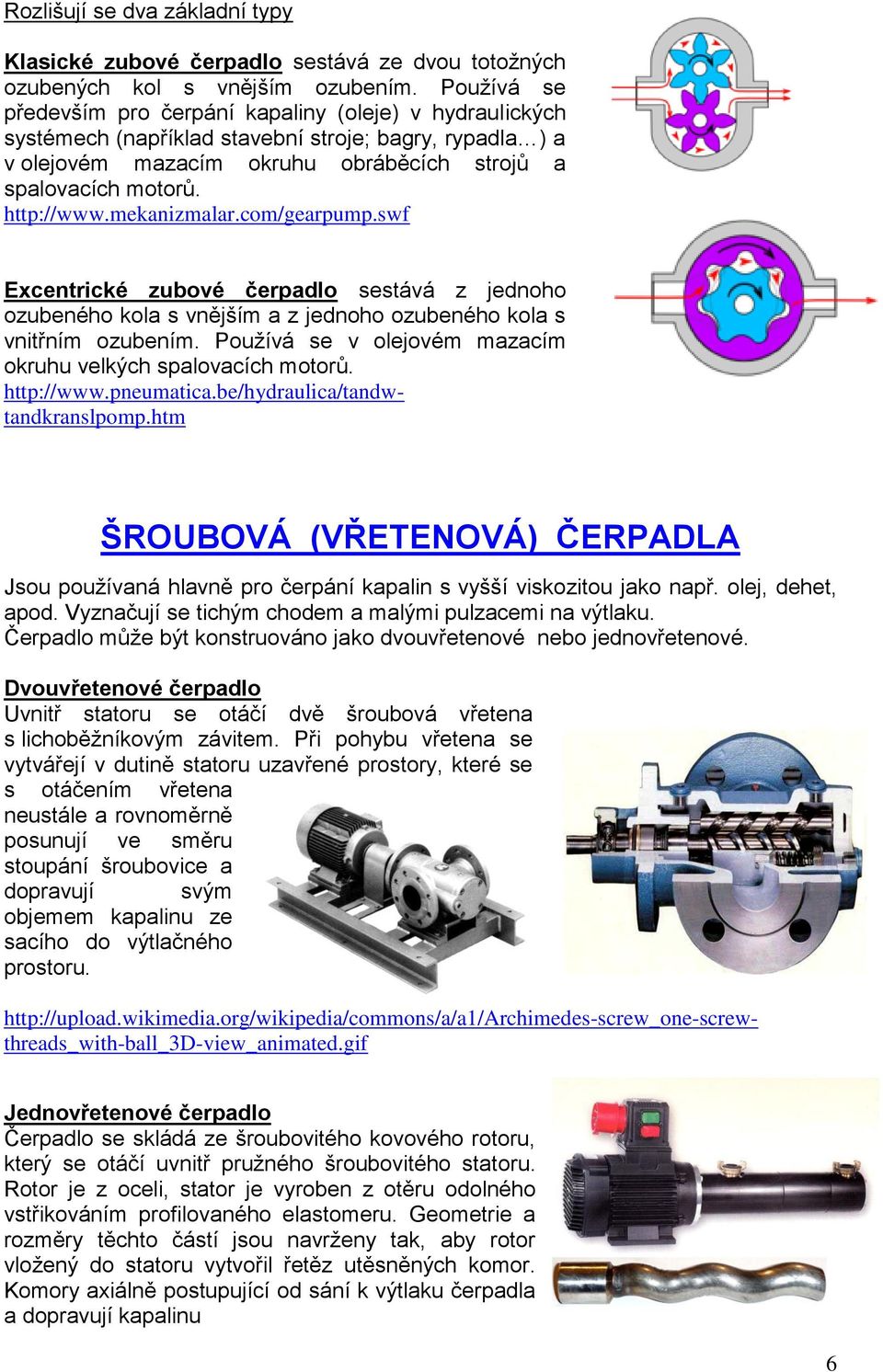 Rozlišují se dva základní typy

Klasické zubové čerpadlo sestává ze dvou totožných ozubených kol s vnějším ozubením. Používá se především pro čerpání kapaliny (oleje) v hydraulických systémech (například stavební stroje; bagry, rypadla…) a v olejovém mazacím okruhu obráběcích strojů a spalovacích motorů.
http://www.mekanizmalar.com/gearpump.swf

Excentrické zubové čerpadlo sestává z jednoho ozubeného kola s vnějším a z jednoho ozubeného kola s vnitřním ozubením. Používá se v olejovém mazacím okruhu velkých spalovacích motorů.
http://www.pneumatica.be/hydraulica/tandw-tandkranslpomp.htm

ŠROUBOVÁ (VŘETENOVÁ) ČERPADLA

Jsou používaná hlavně pro čerpání kapalin s vyšší viskozitou jako např. olej, dehet, apod. Vyznačují se tichým chodem a malými pulzacemi na výtlaku.
Čerpadlo může být konstruováno jako dvouvřetenové nebo jednovřetenové.

Dvouvřetenové čerpadlo
Uvnitř statoru se otáčí dvě šroubová vřetena s lichoběžníkovým závitem. Při pohybu vřetena se vytvářejí v dutině statoru uzavřené prostory, které se s otáčením vřetena neustále a rovnoměrně posunují ve směru stoupání šroubovice a dopravují svým objemem kapalinu ze sacího do výtlačného prostoru.

http://upload.wikimedia.org/wikipedia/commons/a/a1/Archimedes-screw_one-screw-threads_with-ball_3D-view_animated.gif

Jednovřetenové čerpadlo
Čerpadlo se skládá ze šroubovitého kovového rotoru, který se otáčí uvnitř pružného šroubovitého statoru. Rotor je z oceli, stator je vyroben z otěru odolného vstřikováním profilovaného elastomeru. Geometrie a rozměry těchto částí jsou navrženy tak, aby rotor vložený do statoru vytvořil řetěz utěsněných komor. Komory axiálně postupující od sání k výtlaku čerpadla a dopravují kapalinu

6